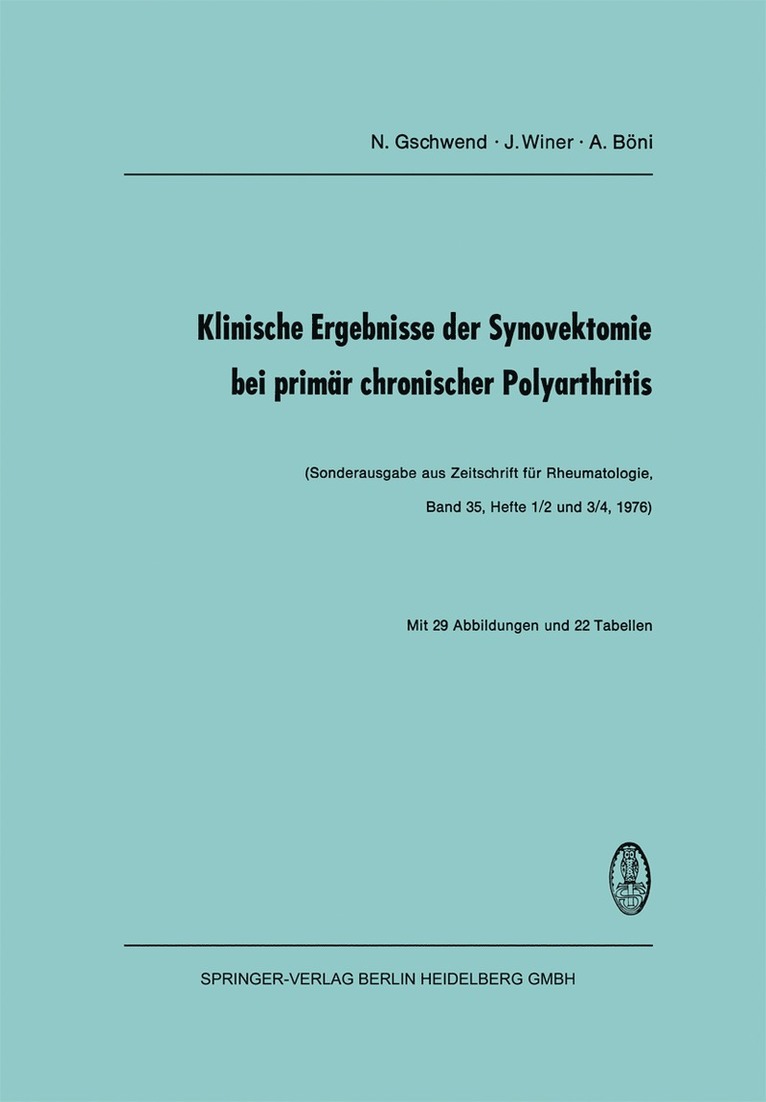 N. Gschwend · J. Winer · A. Böni

Klinische Ergebnisse der Synovektomie bei primär chronischer Polyarthritis

(Sonderausgabe aus Zeitschrift für Rheumatologie, Band 35, Hefte 1/2 und 3/4, 1976)

Mit 29 Abbildungen und 22 Tabellen

SPRINGER-VERLAG BERLIN HEIDELBERG GMBH